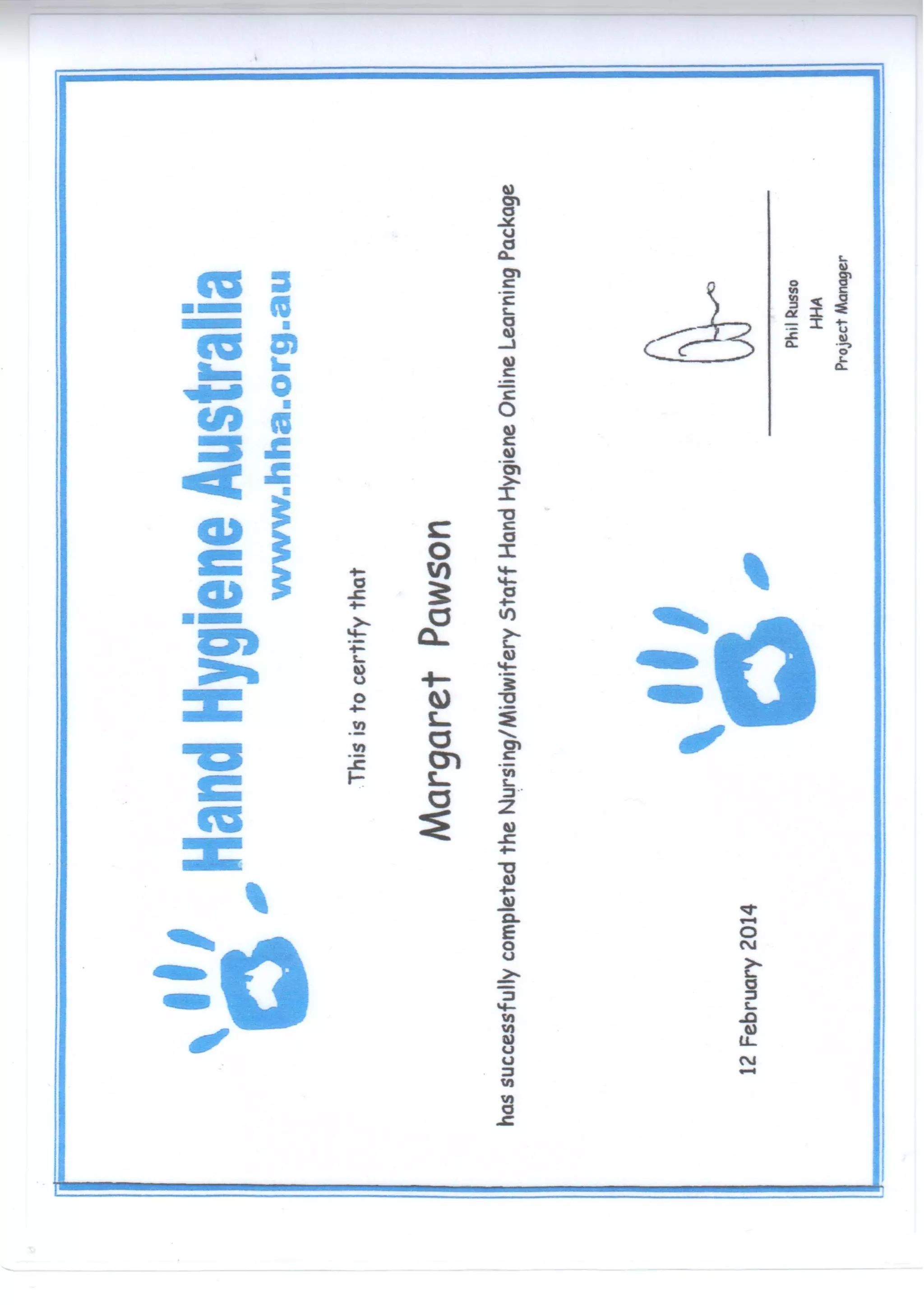 Hand Hygiene Australia
www.hha.org.au

This is to certify that

Margaret Pawson

has successfully completed the Nursing/Midwifery Staff Hand Hygiene Online Learning Package

12 February 2014

Phil Russo
HHA
Project Manager